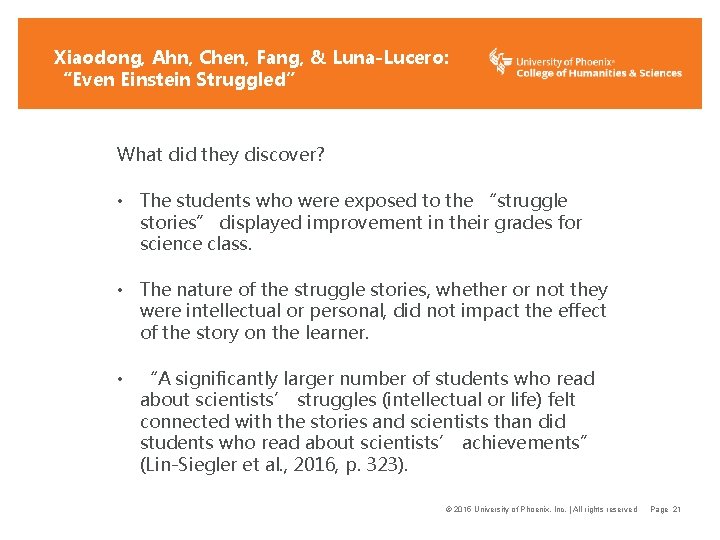 Xiaodong, Ahn, Chen, Fang, & Luna-Lucero: "Even Einstein Struggled"

University of Phoenix®
College of Humanities & Sciences

What did they discover?

• The students who were exposed to the "struggle stories" displayed improvement in their grades for science class.

• The nature of the struggle stories, whether or not they were intellectual or personal, did not impact the effect of the story on the learner.

• "A significantly larger number of students who read about scientists' struggles (intellectual or life) felt connected with the stories and scientists than did students who read about scientists' achievements" (Lin-Siegler et al., 2016, p. 323).

© 2016 University of Phoenix, Inc. | All rights reserved Page 21